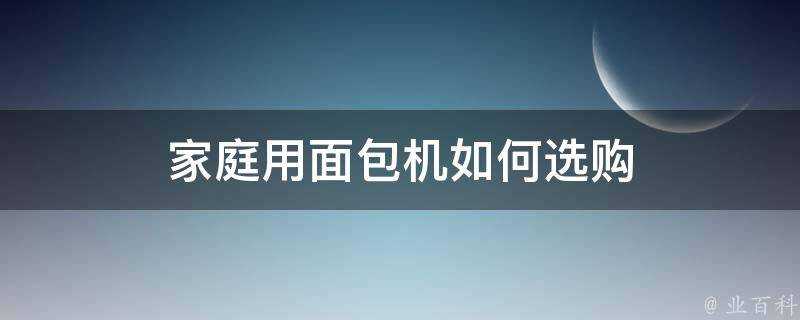 家庭用面包机如何选购

@ 业百科